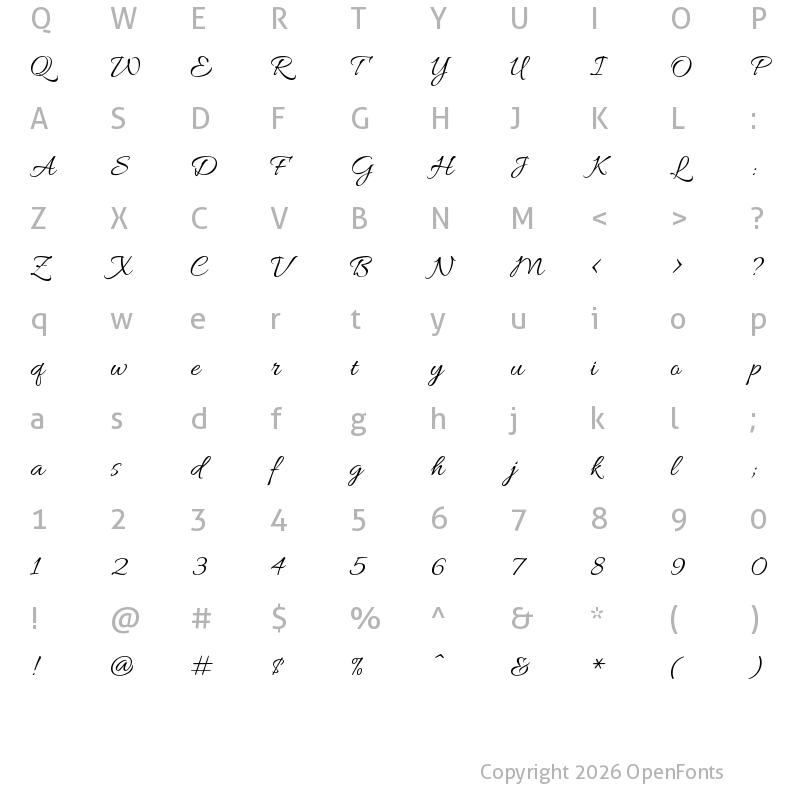 Q W E R T Y U I O P
Q W E R T Y U I O P
A S D F G H J K L :
A S D F G H J K L :
Z X C V B N M < > ?
Z X C V B N M < > ?
q w e r t y u i o p
q w e r t y u i o p
a s d f g h j k l ;
a s d f g h j k l ;
1 2 3 4 5 6 7 8 9 0
1 2 3 4 5 6 7 8 9 0
! @ # $ % ^ & * ( )
! @ # $ % ^ & * ( )

Copyright 2026 OpenFonts